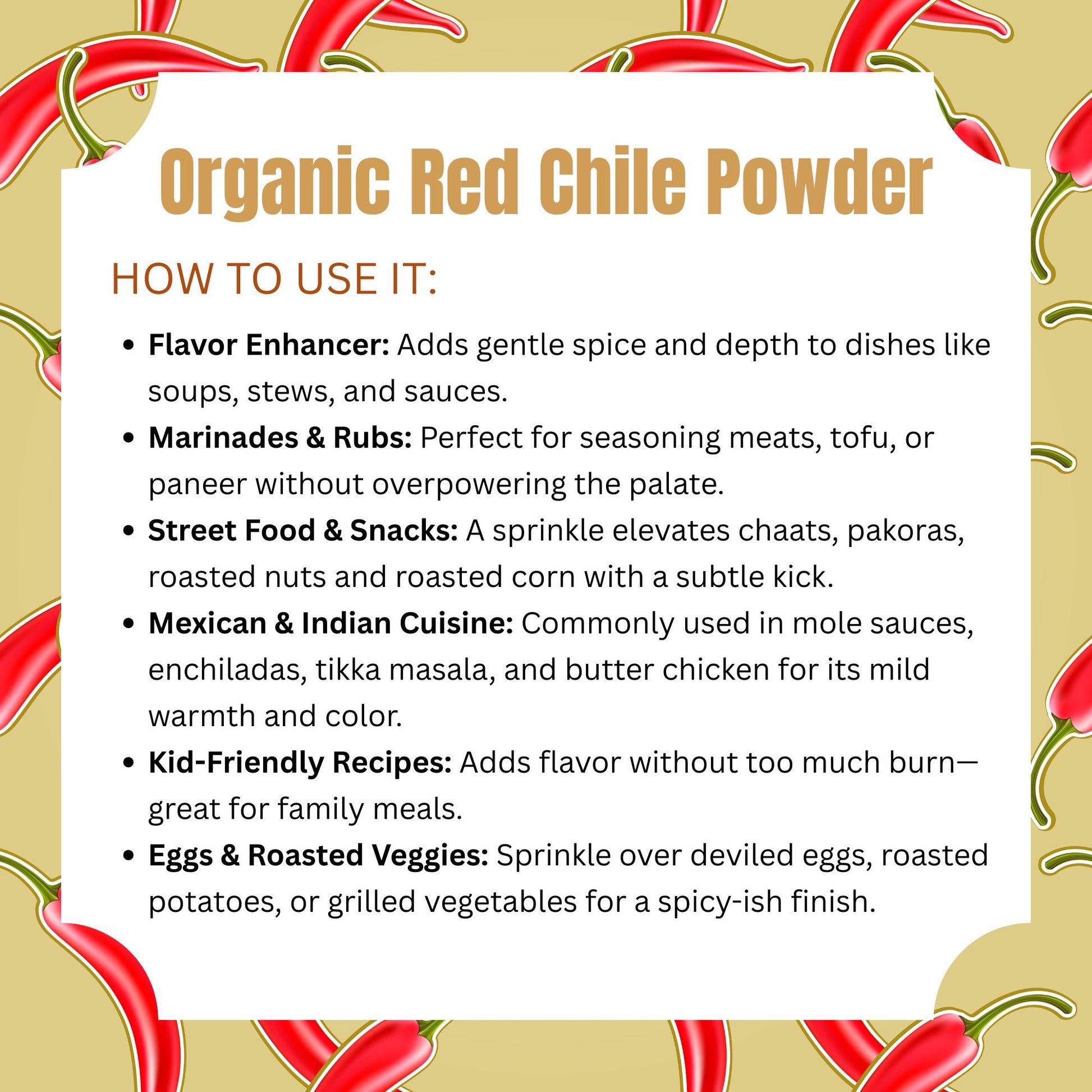 Organic Red Chile Powder

HOW TO USE IT:

• Flavor Enhancer: Adds gentle spice and depth to dishes like soups, stews, and sauces.
• Marinades & Rubs: Perfect for seasoning meats, tofu, or paneer without overpowering the palate.
• Street Food & Snacks: A sprinkle elevates chaats, pakoras, roasted nuts and roasted corn with a subtle kick.
• Mexican & Indian Cuisine: Commonly used in mole sauces, enchiladas, tikka masala, and butter chicken for its mild warmth and color.
• Kid-Friendly Recipes: Adds flavor without too much burn—great for family meals.
• Eggs & Roasted Veggies: Sprinkle over deviled eggs, roasted potatoes, or grilled vegetables for a spicy-ish finish.